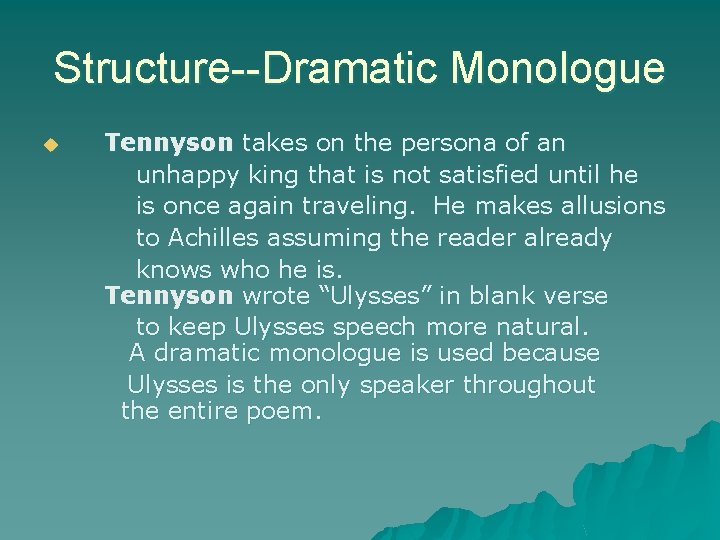 Structure--Dramatic Monologue

Tennyson takes on the persona of an unhappy king that is not satisfied until he is once again traveling.  He makes allusions to Achilles assuming the reader already knows who he is.

Tennyson wrote “Ulysses” in blank verse to keep Ulysses speech more natural. A dramatic monologue is used because Ulysses is the only speaker throughout the entire poem.